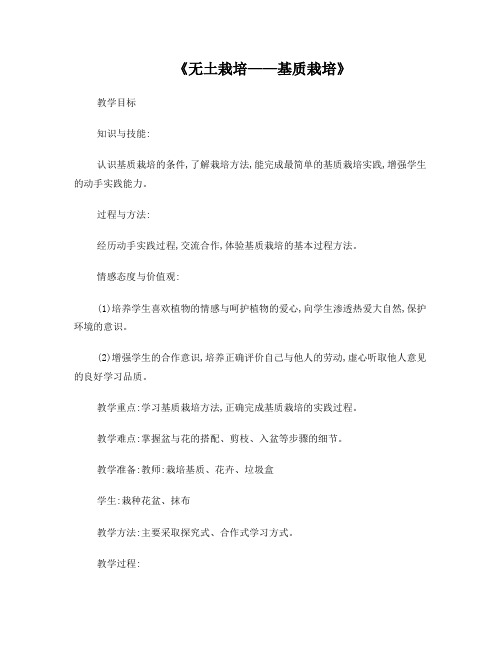 《无土栽培——基质栽培》

教学目标

知识与技能:

认识基质栽培的条件,了解栽培方法,能完成最简单的基质栽培实践,增强学生的动手实践能力。

过程与方法:

经历动手实践过程,交流合作,体验基质栽培的基本过程方法。

情感态度与价值观:

(1)培养学生喜欢植物的情感与呵护植物的爱心,向学生渗透热爱大自然,保护环境的意识。

(2)增强学生的合作意识,培养正确评价自己与他人的劳动,虚心听取他人意见的良好学习品质。

教学重点:学习基质栽培方法,正确完成基质栽培的实践过程。

教学难点:掌握盆与花的搭配、剪枝、入盆等步骤的细节。

教学准备:教师:栽培基质、花卉、垃圾盒

学生:栽种花盆、抹布

教学方法:主要采取探究式、合作式学习方式。

教学过程: